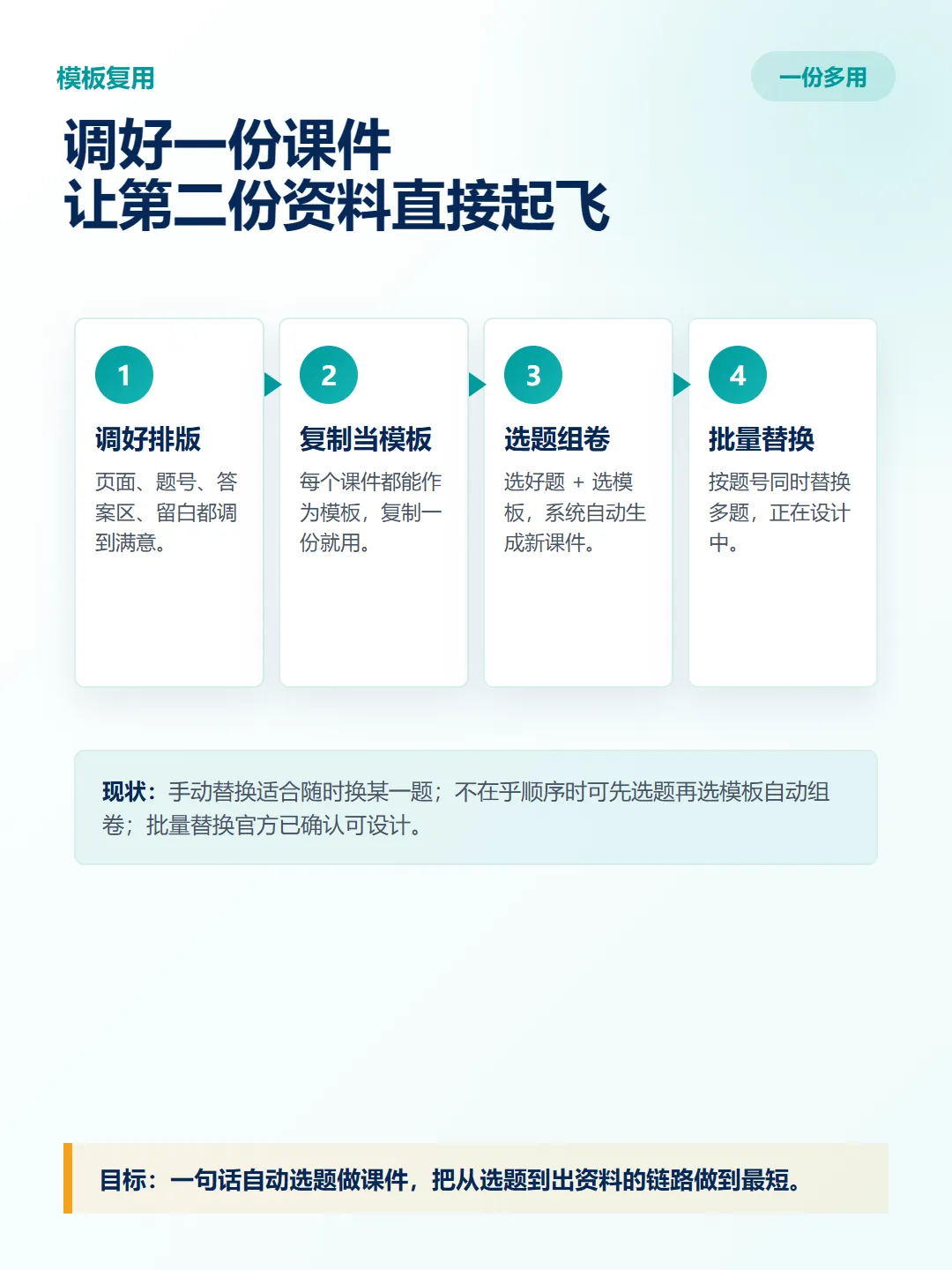 模板复用

一份多用

调好一份课件
让第二份资料直接起飞

1
调好排版
页面、题号、答案区、留白都调到满意。

2
复制当模板
每个课件都能作为模板，复制一份就用。

3
选题组卷
选好题 + 选模板，系统自动生成新课件。

4
批量替换
按题号同时替换多题，正在设计中。

现状：手动替换适合随时换某一题；不在乎顺序时可先选题再选模板自动组卷；批量替换官方已确认可设计。

目标：一句话自动选题做课件，把从选题到出资料的链路做到最短。